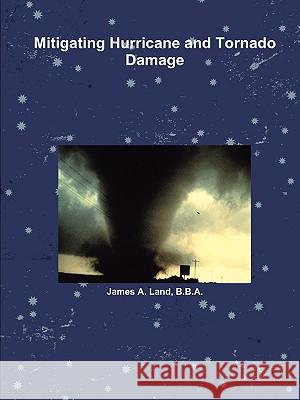 Mitigating Hurricane and Tornado Damage

James A. Land, B.B.A.

Kraina Książek